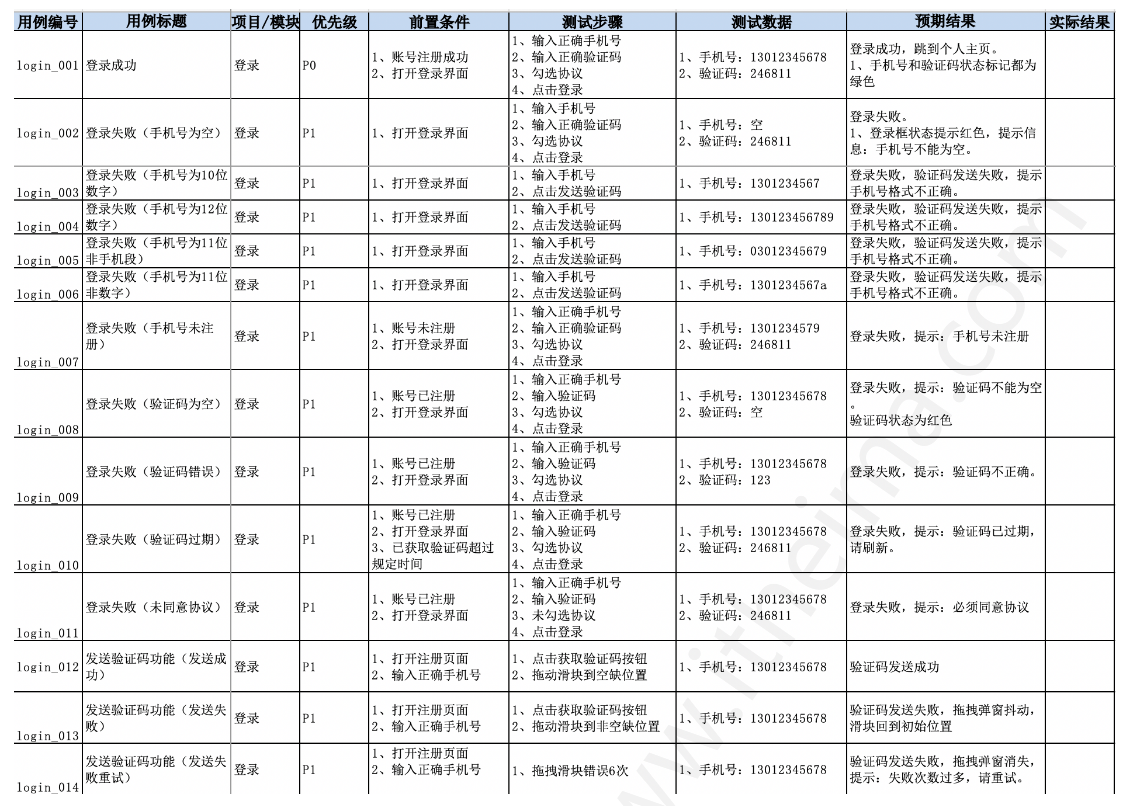 | 用例编号 | 用例标题 | 项目/模块 | 优先级 | 前置条件 | 测试步骤 | 测试数据 | 预期结果 | 实际结果 |
|---|---|---|---|---|---|---|---|---|
| login_001 | 登录成功 | 登录 | P0 | 1、账号注册成功 2、打开登录界面 | 1、输入正确手机号 2、输入正确验证码 3、勾选协议 4、点击登录 | 1、手机号：13012345678 2、验证码：246811 | 登录成功，跳到个人主页。 1、手机号和验证码状态标记都为绿色 | |
| login_002 | 登录失败（手机号为空） | 登录 | P1 | 1、打开登录界面 | 1、输入手机号 2、输入正确验证码 3、勾选协议 4、点击登录 | 1、手机号：空 2、验证码：246811 | 登录失败。 1、登录框状态提示红色，提示信息：手机号不能为空。 | |
| login_003 | 登录失败（手机号为10位数字） | 登录 | P1 | 1、打开登录界面 | 1、输入手机号 2、点击发送验证码 | 1、手机号：1301234567 | 登录失败，验证码发送失败，提示手机号格式不正确。 | |
| login_004 | 登录失败（手机号为12位数字） | 登录 | P1 | 1、打开登录界面 | 1、输入手机号 2、点击发送验证码 | 1、手机号：130123456789 | 登录失败，验证码发送失败，提示手机号格式不正确。 | |
| login_005 | 登录失败（手机号为11位非手机段） | 登录 | P1 | 1、打开登录界面 | 1、输入手机号 2、点击发送验证码 | 1、手机号：03012345679 | 登录失败，验证码发送失败，提示手机号格式不正确。 | |
| login_006 | 登录失败（手机号为11位非数字） | 登录 | P1 | 1、打开登录界面 | 1、输入手机号 2、点击发送验证码 | 1、手机号：1301234567a | 登录失败，验证码发送失败，提示手机号格式不正确。 | |
| login_007 | 登录失败（手机号未注册） | 登录 | P1 | 1、账号未注册 2、打开登录界面 | 1、输入正确手机号 2、输入正确验证码 3、勾选协议 4、点击登录 | 1、手机号：1301234579 2、验证码：246811 | 登录失败，提示：手机号未注册 | |
| login_008 | 登录失败（验证码为空） | 登录 | P1 | 1、账号已注册 2、打开登录界面 | 1、输入正确手机号 2、输入验证码 3、勾选协议 4、点击登录 | 1、手机号：13012345678 2、验证码：空 | 登录失败，提示：验证码不能为空。 验证码状态为红色 | |
| login_009 | 登录失败（验证码错误） | 登录 | P1 | 1、账号已注册 2、打开登录界面 | 1、输入正确手机号 2、输入验证码 3、勾选协议 4、点击登录 | 1、手机号：13012345678 2、验证码：123 | 登录失败，提示：验证码不正确。 | |
| login_010 | 登录失败（验证码过期） | 登录 | P1 | 1、账号已注册 2、打开登录界面 3、已获取验证码超过规定时间 | 1、输入正确手机号 2、输入验证码 3、勾选协议 4、点击登录 | 1、手机号：13012345678 2、验证码：246811 | 登录失败，提示：验证码已过期，请刷新。 | |
| login_011 | 登录失败（未同意协议） | 登录 | P1 | 1、账号已注册 2、打开登录界面 | 1、输入正确手机号 2、输入验证码 3、未勾选协议 4、点击登录 | 1、手机号：13012345678 2、验证码：246811 | 登录失败，提示：必须同意协议 | |
| login_012 | 发送验证码功能（发送成功） | 登录 | P1 | 1、打开注册页面 2、输入正确手机号 | 1、点击获取验证码按钮 2、拖动滑块到空缺位置 | 1、手机号：13012345678 | 验证码发送成功 | |
| login_013 | 发送验证码功能（发送失败） | 登录 | P1 | 1、打开注册页面 2、输入正确手机号 | 1、点击获取验证码按钮 2、拖动滑块到非空缺位置 | 1、手机号：13012345678 | 验证码发送失败，拖拽弹窗抖动，滑块回到初始位置 | |
| login_014 | 发送验证码功能（发送失败重试） | 登录 | P1 | 1、打开注册页面 2、输入正确手机号 | 1、拖拽滑块错误6次 | 1、手机号：13012345678 | 验证码发送失败，拖拽弹窗消失，提示：失败次数过多，请重试。 | |

www.itheima.com